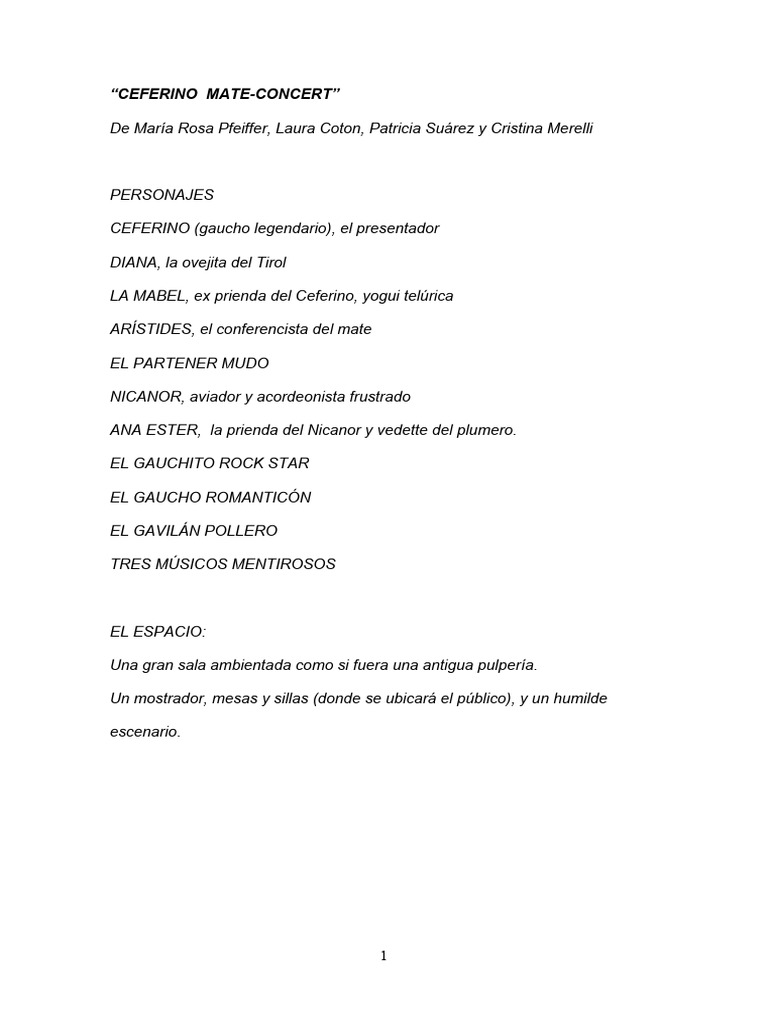 "CEFERINO MATE-CONCERT"

De María Rosa Pfeiffer, Laura Coton, Patricia Suárez y Cristina Merelli

PERSONAJES

CEFERINO (gaucho legendario), el presentador

DIANA, la ovejita del Tirol

LA MABEL, ex prienda del Ceferino, yogui telúrica

ARÍSTIDES, el conferencista del mate

EL PARTENER MUDO

NICANOR, aviador y acordeonista frustrado

ANA ESTER, la prienda del Nicanor y vedette del plumero.

EL GAUCHITO ROCK STAR

EL GAUCHO ROMANTICÓN

EL GAVILÁN POLLERO

TRES MÚSICOS MENTIROSOS

EL ESPACIO:

Una gran sala ambientada como si fuera una antigua pulpería.

Un mostrador, mesas y sillas (donde se ubicará el público), y un humilde escenario.

1